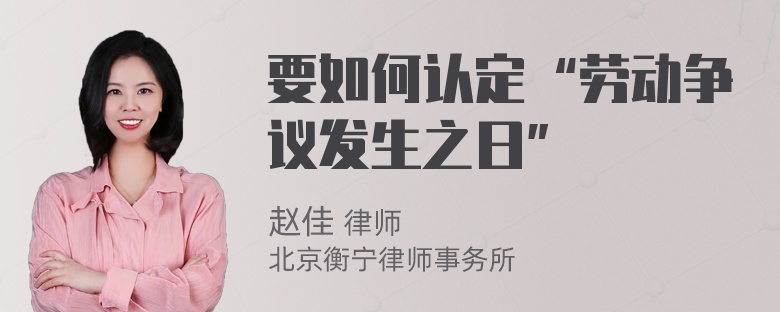 要如何认定“劳动争议发生之日”

赵佳 律师
北京衡宁律师事务所